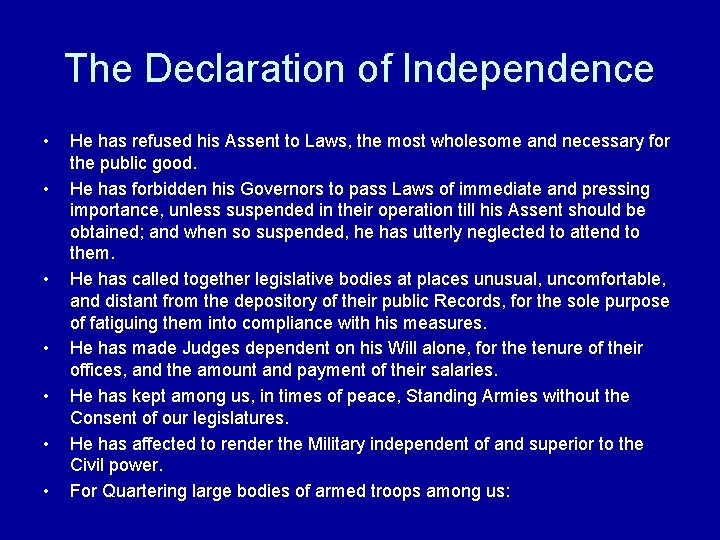 The Declaration of Independence

• He has refused his Assent to Laws, the most wholesome and necessary for the public good.
• He has forbidden his Governors to pass Laws of immediate and pressing importance, unless suspended in their operation till his Assent should be obtained; and when so suspended, he has utterly neglected to attend to them.
• He has called together legislative bodies at places unusual, uncomfortable, and distant from the depository of their public Records, for the sole purpose of fatiguing them into compliance with his measures.
• He has made Judges dependent on his Will alone, for the tenure of their offices, and the amount and payment of their salaries.
• He has kept among us, in times of peace, Standing Armies without the Consent of our legislatures.
• He has affected to render the Military independent of and superior to the Civil power.
• For Quartering large bodies of armed troops among us: